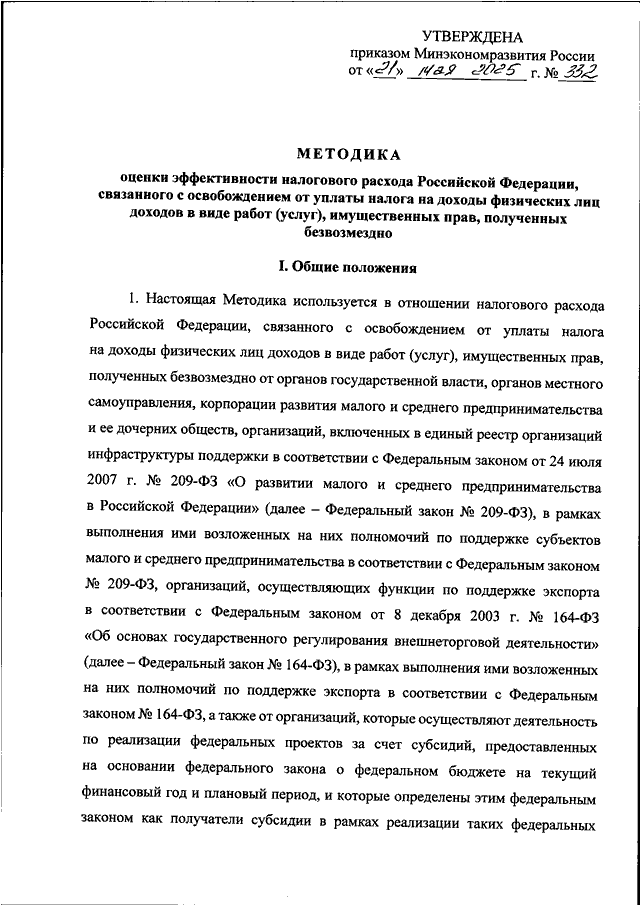 УТВЕРЖДЕНА
приказом Минэкономразвития России
от «21» мая 2025 г. № 332

МЕТОДИКА

оценки эффективности налогового расхода Российской Федерации, связанного с освобождением от уплаты налога на доходы физических лиц доходов в виде работ (услуг), имущественных прав, полученных безвозмездно

I. Общие положения

1. Настоящая Методика используется в отношении налогового расхода Российской Федерации, связанного с освобождением от уплаты налога на доходы физических лиц доходов в виде работ (услуг), имущественных прав, полученных безвозмездно от органов государственной власти, органов местного самоуправления, корпорации развития малого и среднего предпринимательства и ее дочерних обществ, организаций, включенных в единый реестр организаций инфраструктуры поддержки в соответствии с Федеральным законом от 24 июля 2007 г. № 209-ФЗ «О развитии малого и среднего предпринимательства в Российской Федерации» (далее – Федеральный закон № 209-ФЗ), в рамках выполнения ими возложенных на них полномочий по поддержке субъектов малого и среднего предпринимательства в соответствии с Федеральным законом № 209-ФЗ, организаций, осуществляющих функции по поддержке экспорта в соответствии с Федеральным законом от 8 декабря 2003 г. № 164-ФЗ «Об основах государственного регулирования внешнеторговой деятельности» (далее – Федеральный закон № 164-ФЗ), в рамках выполнения ими возложенных на них полномочий по поддержке экспорта в соответствии с Федеральным законом № 164-ФЗ, а также от организаций, которые осуществляют деятельность по реализации федеральных проектов за счет субсидий, предоставленных на основании федерального закона о федеральном бюджете на текущий финансовый год и плановый период, и которые определены этим федеральным законом как получатели субсидии в рамках реализации таких федеральных